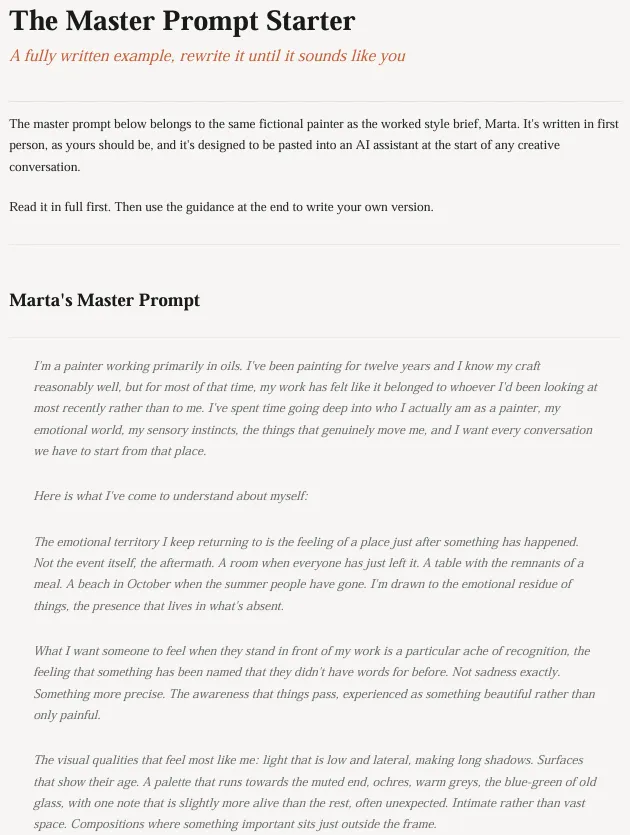 The Master Prompt Starter

A fully written example, rewrite it until it sounds like you

The master prompt below belongs to the same fictional painter as the worked style brief, Marta. It's written in first person, as yours should be, and it's designed to be pasted into an AI assistant at the start of any creative conversation.

Read it in full first. Then use the guidance at the end to write your own version.

Marta's Master Prompt

I'm a painter working primarily in oils. I've been painting for twelve years and I know my craft reasonably well, but for most of that time, my work has felt like it belonged to whoever I'd been looking at most recently rather than to me. I've spent time going deep into who I actually am as a painter, my emotional world, my sensory instincts, the things that genuinely move me, and I want every conversation we have to start from that place.

Here is what I've come to understand about myself:

The emotional territory I keep returning to is the feeling of a place just after something has happened. Not the event itself, the aftermath. A room when everyone has just left it. A table with the remnants of a meal. A beach in October when the summer people have gone. I'm drawn to the emotional residue of things, the presence that lives in what's absent.

What I want someone to feel when they stand in front of my work is a particular ache of recognition, the feeling that something has been named that they didn't have words for before. Not sadness exactly. Something more precise. The awareness that things pass, experienced as something beautiful rather than only painful.

The visual qualities that feel most like me: light that is low and lateral, making long shadows. Surfaces that show their age. A palette that runs towards the muted end, ochres, warm greys, the blue-green of old glass, with one note that is slightly more alive than the rest, often unexpected. Intimate rather than vast space. Compositions where something important sits just outside the frame.